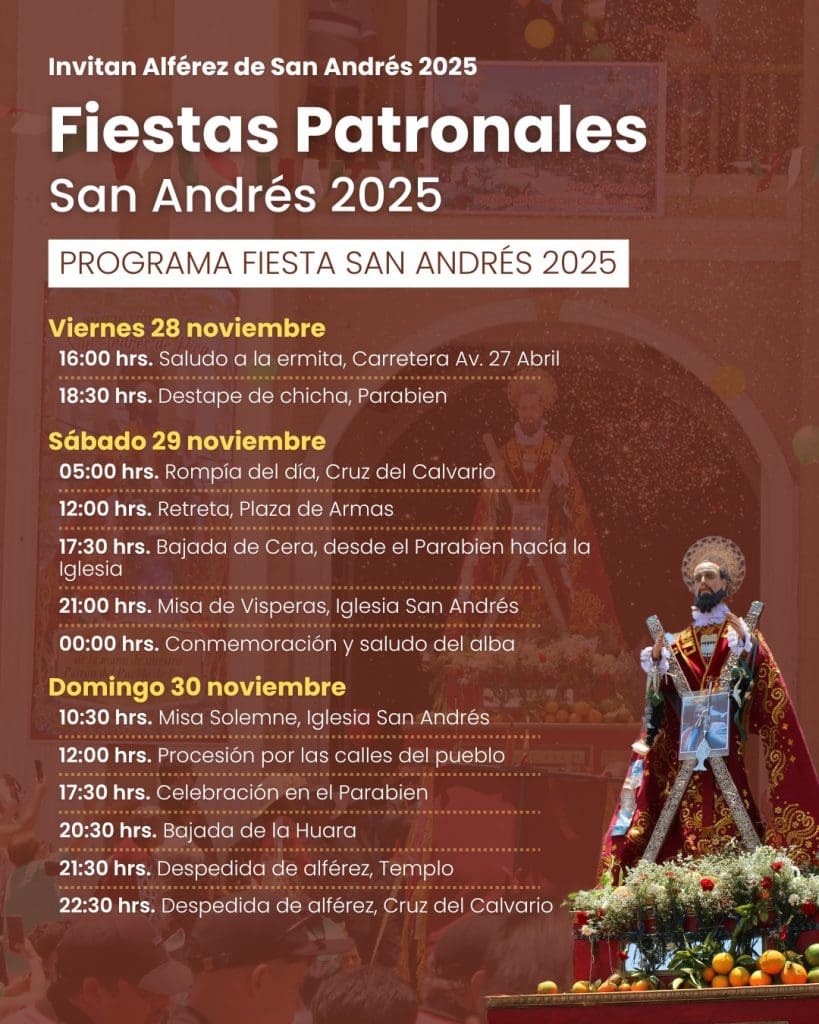 Invitan Alférez de San Andrés 2025

Fiestas Patronales
San Andrés 2025

PROGRAMA FIESTA SAN ANDRÉS 2025

Viernes 28 noviembre
16:00 hrs. Saludo a la ermita, Carretera Av. 27 Abril
18:30 hrs. Destape de chicha, Parabien

Sábado 29 noviembre
05:00 hrs. Rompía del día, Cruz del Calvario
12:00 hrs. Retreta, Plaza de Armas
17:30 hrs. Bajada de Cera, desde el Parabien hacía la Iglesia
21:00 hrs. Misa de Visperas, Iglesia San Andrés
00:00 hrs. Conmemoración y saludo del alba

Domingo 30 noviembre
10:30 hrs. Misa Solemne, Iglesia San Andrés
12:00 hrs. Procesión por las calles del pueblo
17:30 hrs. Celebración en el Parabien
20:30 hrs. Bajada de la Huara
21:30 hrs. Despedida de alférez, Templo
22:30 hrs. Despedida de alférez, Cruz del Calvario